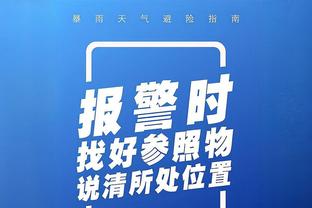 暴雨天气避险指南

报警时
找好参照物
说清所处位置